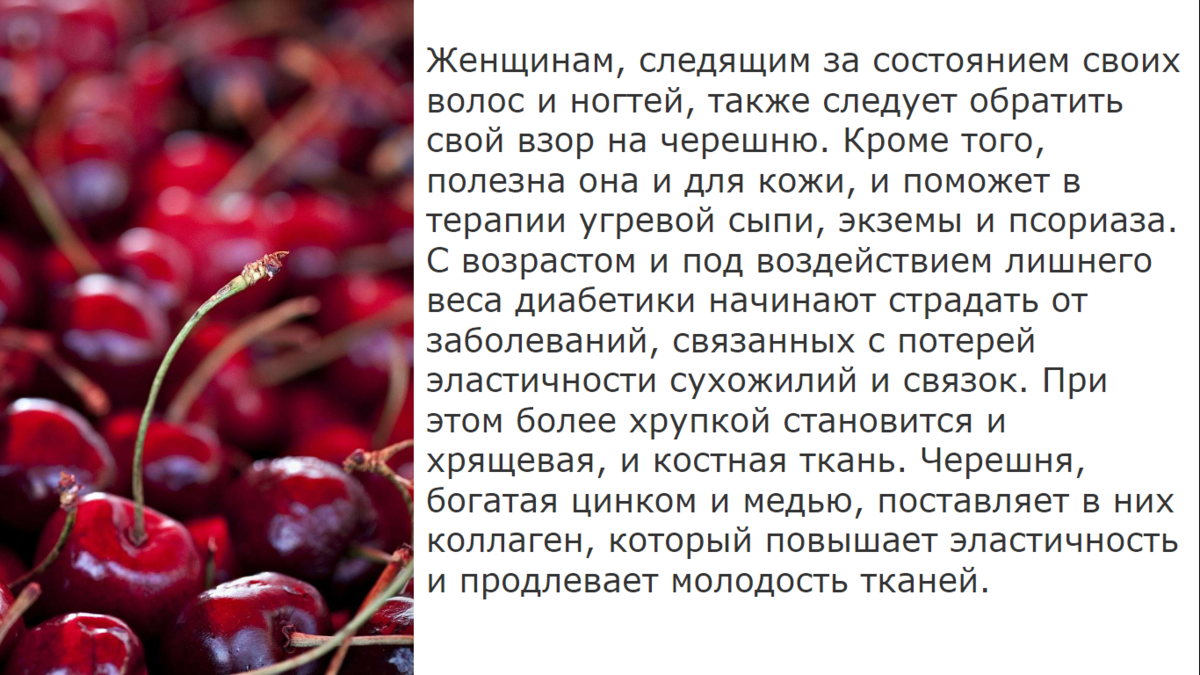 Женщинам, следящим за состоянием своих волос и ногтей, также следует обратить свой взор на черешню. Кроме того, полезна она и для кожи, и поможет в терапии угревой сыпи, экземы и псориаза. С возрастом и под воздействием лишнего веса диабетики начинают страдать от заболеваний, связанных с потерей эластичности сухожилий и связок. При этом более хрупкой становится и хрящевая, и костная ткань. Черешня, богатая цинком и медью, поставляет в них коллаген, который повышает эластичность и продлевает молодость тканей.